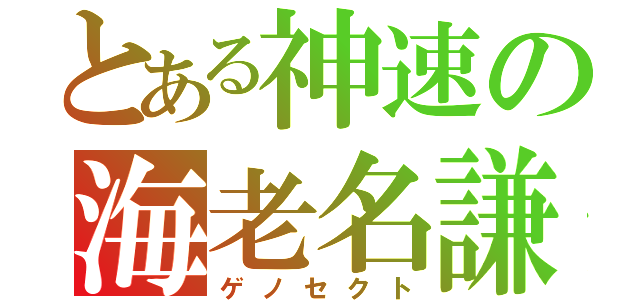 とある神速の
海老名謙
ゲノセクト